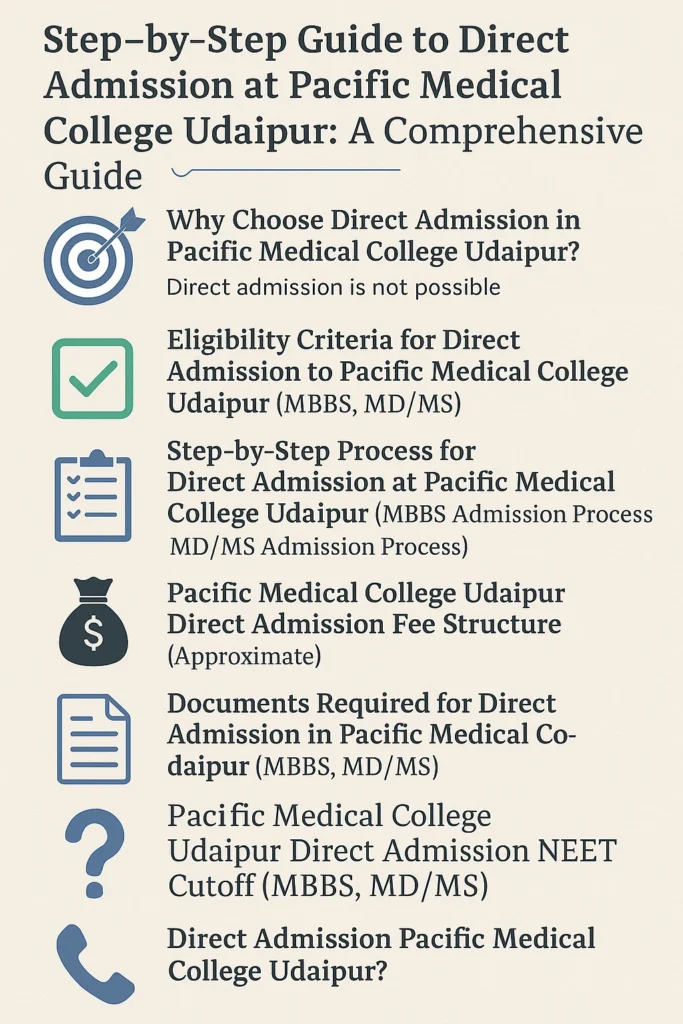 Step–by–Step Guide to Direct Admission at Pacific Medical College Udaipur: A Comprehensive Guide

Why Choose Direct Admission in Pacific Medical College Udaipur?
Direct admission is not possible

Eligibility Criteria for Direct Admission to Pacific Medical College Udaipur (MBBS, MD/MS)

Step-by-Step Process for Direct Admission at Pacific Medical College Udaipur (MBBS Admission Process MD/MS Admission Process)

Pacific Medical College Udaipur Direct Admission Fee Structure (Approximate)

Documents Required for Direct Admission in Pacific Medical Co-daipur (MBBS, MD/MS)

Pacific Medical College Udaipur Direct Admission NEET Cutoff (MBBS, MD/MS)

Direct Admission Pacific Medical College Udaipur?